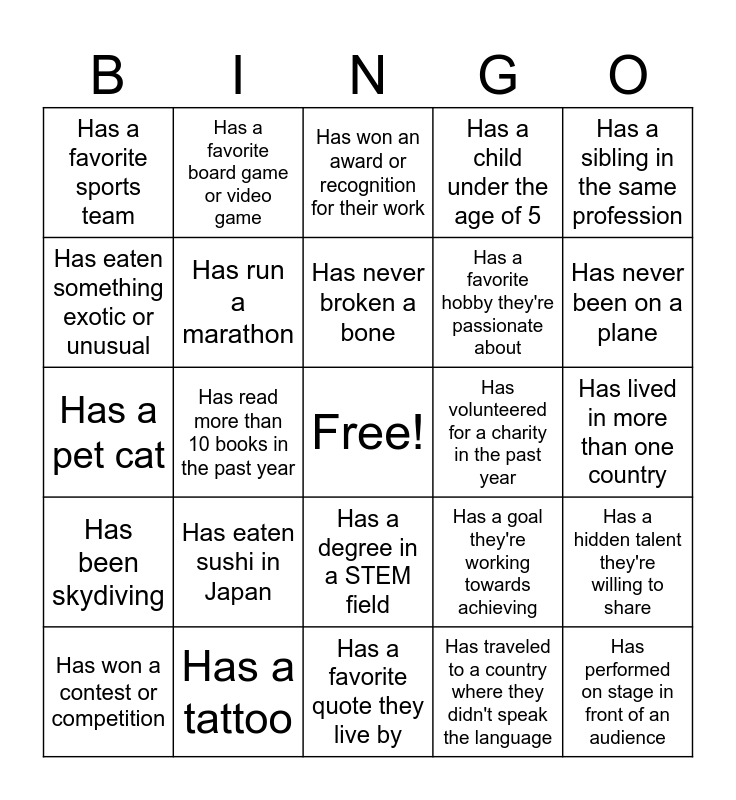 | B | I | N | G | O |
|---|---|---|---|---|
| Has a favorite sports team | Has a favorite board game or video game | Has won an award or recognition for their work | Has a child under the age of 5 | Has a sibling in the same profession |
| Has eaten something exotic or unusual | Has run a marathon | Has never broken a bone | Has a favorite hobby they're passionate about | Has never been on a plane |
| Has a pet cat | Has read more than 10 books in the past year | Free! | Has volunteered for a charity in the past year | Has lived in more than one country |
| Has been skydiving | Has eaten sushi in Japan | Has a degree in a STEM field | Has a goal they're working towards achieving | Has a hidden talent they're willing to share |
| Has won a contest or competition | Has a tattoo | Has a favorite quote they live by | Has traveled to a country where they didn't speak the language | Has performed on stage in front of an audience |